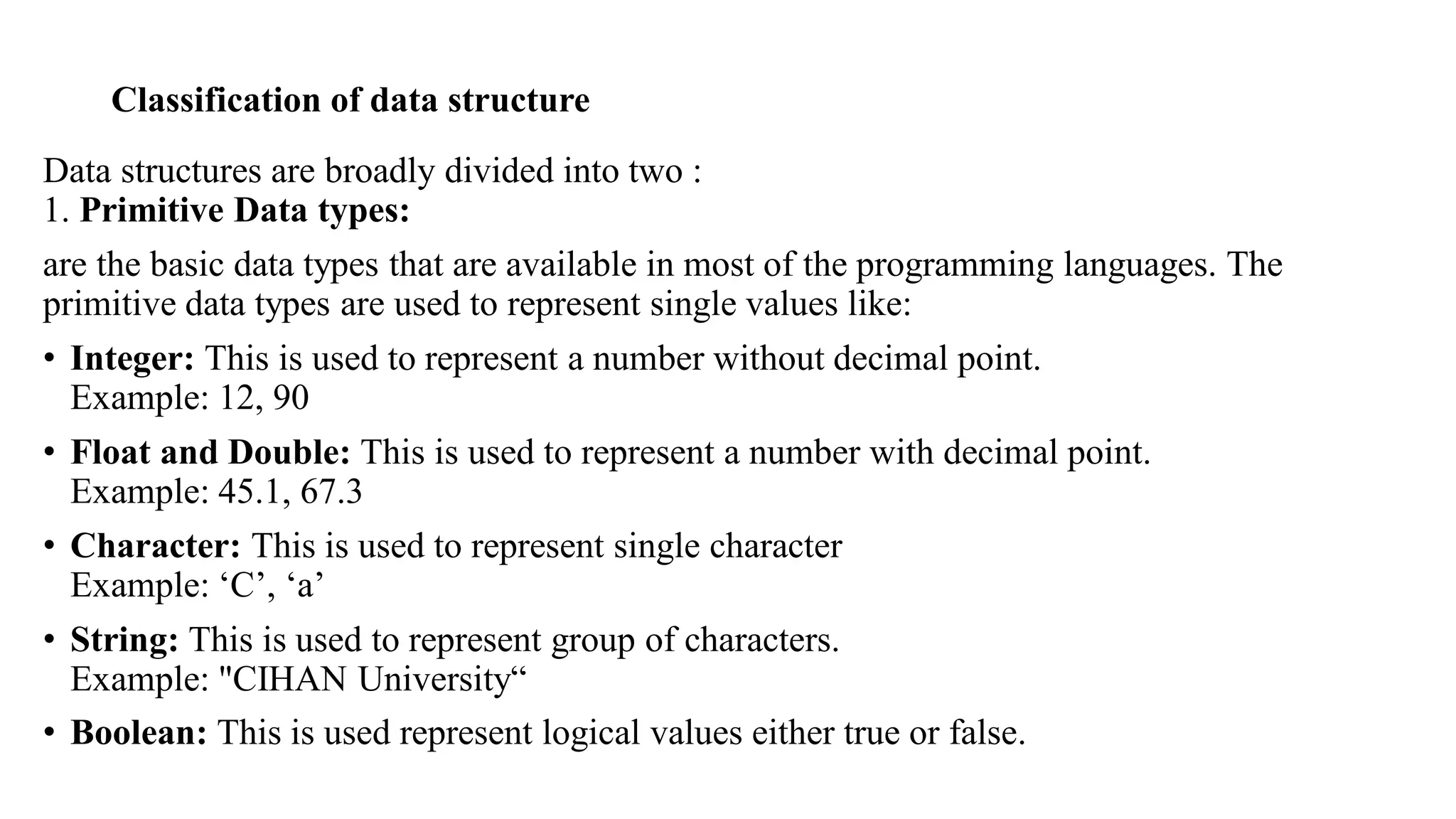 Classification of data structure

Data structures are broadly divided into two :
1. Primitive Data types:

are the basic data types that are available in most of the programming languages. The primitive data types are used to represent single values like:

• Integer: This is used to represent a number without decimal point.
Example: 12, 90

• Float and Double: This is used to represent a number with decimal point.
Example: 45.1, 67.3

• Character: This is used to represent single character
Example: ‘C’, ‘a’

• String: This is used to represent group of characters.
Example: "CIHAN University“

• Boolean: This is used represent logical values either true or false.